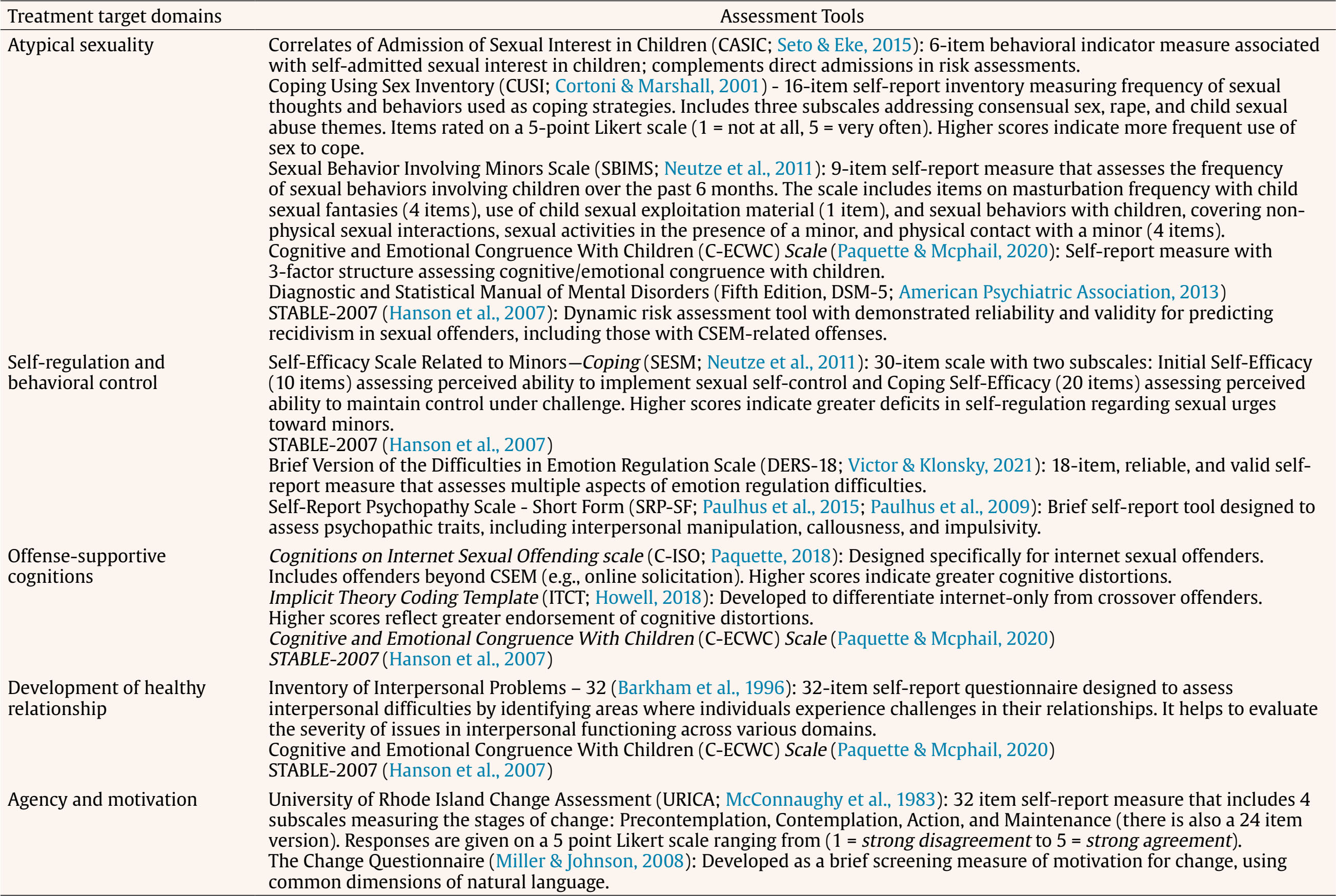 | Treatment target domains | Assessment Tools |
|---|---|
| Atypical sexuality | Correlates of Admission of Sexual Interest in Children (CASIC; Seto & Eke, 2015): 6-item behavioral indicator measure associated with self-admitted sexual interest in children; complements direct admissions in risk assessments. Coping Using Sex Inventory (CUSI; Cortoni & Marshall, 2001) - 16-item self-report inventory measuring frequency of sexual thoughts and behaviors used as coping strategies. Includes three subscales addressing consensual sex, rape, and child sexual abuse themes. Items rated on a 5-point Likert scale (1 = not at all, 5 = very often). Higher scores indicate more frequent use of sex to cope. Sexual Behavior Involving Minors Scale (SBIMS; Neutze et al., 2011): 9-item self-report measure that assesses the frequency of sexual behaviors involving children over the past 6 months. The scale includes items on masturbation frequency with child sexual fantasies (4 items), use of child sexual exploitation material (1 item), and sexual behaviors with children, covering non-physical sexual interactions, sexual activities in the presence of a minor, and physical contact with a minor (4 items). Cognitive and Emotional Congruence With Children (C-ECWC) Scale (Paquette & Mcphail, 2020): Self-report measure with 3-factor structure assessing cognitive/emotional congruence with children. Diagnostic and Statistical Manual of Mental Disorders (Fifth Edition, DSM-5; American Psychiatric Association, 2013) STABLE-2007 (Hanson et al., 2007): Dynamic risk assessment tool with demonstrated reliability and validity for predicting recidivism in sexual offenders, including those with CSEM-related offenses. |
| Self-regulation and behavioral control | Self-Efficacy Scale Related to Minors—Coping (SESM; Neutze et al., 2011): 30-item scale with two subscales: Initial Self-Efficacy (10 items) assessing perceived ability to implement sexual self-control and Coping Self-Efficacy (20 items) assessing perceived ability to maintain control under challenge. Higher scores indicate greater deficits in self-regulation regarding sexual urges toward minors. STABLE-2007 (Hanson et al., 2007) Brief Version of the Difficulties in Emotion Regulation Scale (DERS-18; Victor & Klonsky, 2021): 18-item, reliable, and valid self-report measure that assesses multiple aspects of emotion regulation difficulties. Self-Report Psychopathy Scale - Short Form (SRP-SF; Paulhus et al., 2015; Paulhus et al., 2009): Brief self-report tool designed to assess psychopathic traits, including interpersonal manipulation, callousness, and impulsivity. |
| Offense-supportive cognitions | Cognitions on Internet Sexual Offending scale (C-ISO; Paquette, 2018): Designed specifically for internet sexual offenders. Includes offenders beyond CSEM (e.g., online solicitation). Higher scores indicate greater cognitive distortions. Implicit Theory Coding Template (ITCT; Howell, 2018): Developed to differentiate internet-only from crossover offenders. Higher scores reflect greater endorsement of cognitive distortions. Cognitive and Emotional Congruence With Children (C-ECWC) Scale (Paquette & Mcphail, 2020) STABLE-2007 (Hanson et al., 2007) |
| Development of healthy relationship | Inventory of Interpersonal Problems – 32 (Barkham et al., 1996): 32-item self-report questionnaire designed to assess interpersonal difficulties by identifying areas where individuals experience challenges in their relationships. It helps to evaluate the severity of issues in interpersonal functioning across various domains. Cognitive and Emotional Congruence With Children (C-ECWC) Scale (Paquette & Mcphail, 2020) STABLE-2007 (Hanson et al., 2007) |
| Agency and motivation | University of Rhode Island Change Assessment (URICA; McConnaughy et al., 1983): 32 item self-report measure that includes 4 subscales measuring the stages of change: Precontemplation, Contemplation, Action, and Maintenance (there is also a 24 item version). Responses are given on a 5 point Likert scale ranging from (1 = strong disagreement to 5 = strong agreement). The Change Questionnaire (Miller & Johnson, 2008): Developed as a brief screening measure of motivation for change, using common dimensions of natural language. |